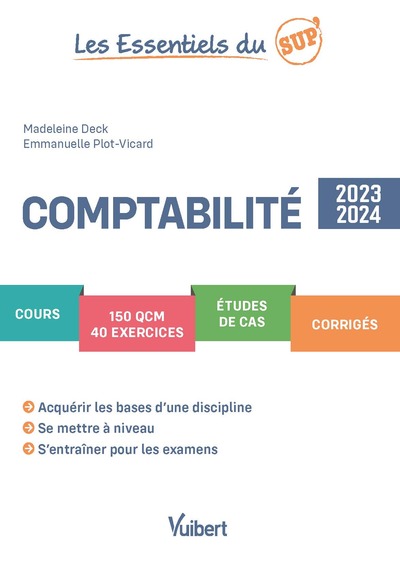 Les Essentiels du SUP'

Madeleine Deck
Emmanuelle Plot-Vicard

COMPTABILITÉ

2023
2024

COURS

150 QCM
40 EXERCICES

ÉTUDES
DE CAS

CORRIGÉS

Acquérir les bases d'une discipline
Se mettre à niveau
S'entraîner pour les examens

Vuibert